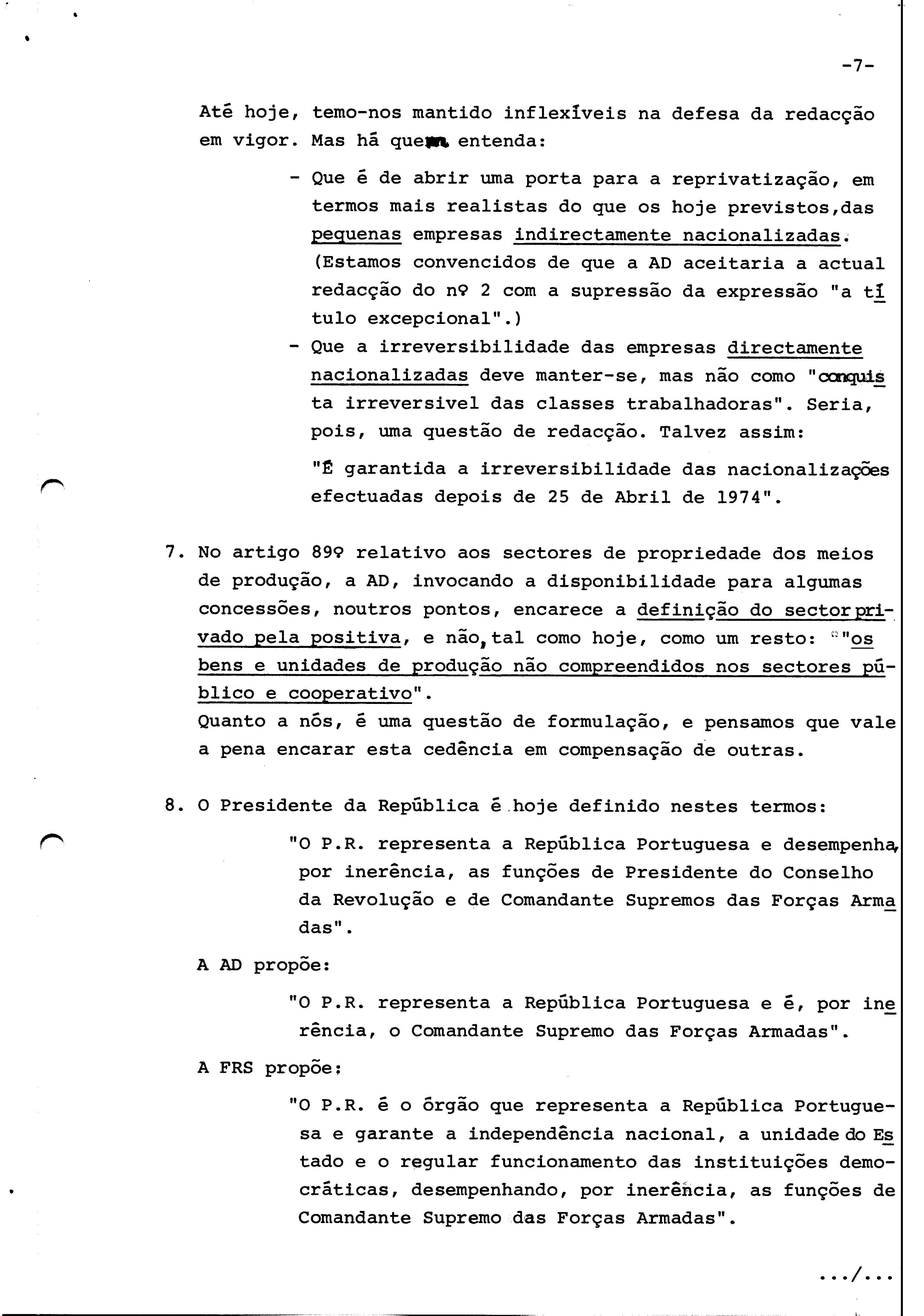 -7-

Até hoje, temo-nos mantido inflexíveis na defesa da redacção em vigor. Mas há quem entenda:

- Que é de abrir uma porta para a reprivatização, em termos mais realistas do que os hoje previstos,das pequenas empresas indirectamente nacionalizadas. (Estamos convencidos de que a AD aceitaria a actual redacção do nº 2 com a supressão da expressão "a título excepcional".)
- Que a irreversibilidade das empresas directamente nacionalizadas deve manter-se, mas não como "conquista irreversivel das classes trabalhadoras". Seria, pois, uma questão de redacção. Talvez assim:

"É garantida a irreversibilidade das nacionalizações efectuadas depois de 25 de Abril de 1974".

7. No artigo 89º relativo aos sectores de propriedade dos meios de produção, a AD, invocando a disponibilidade para algumas concessões, noutros pontos, encarece a definição do sector privado pela positiva, e não, tal como hoje, como um resto: "os bens e unidades de produção não compreendidos nos sectores público e cooperativo".
Quanto a nós, é uma questão de formulação, e pensamos que vale a pena encarar esta cedência em compensação de outras.

8. O Presidente da República é hoje definido nestes termos:

"O P.R. representa a República Portuguesa e desempenha, por inerência, as funções de Presidente do Conselho da Revolução e de Comandante Supremos das Forças Armadas".

A AD propõe:

"O P.R. representa a República Portuguesa e é, por inerência, o Comandante Supremo das Forças Armadas".

A FRS propõe:

"O P.R. é o órgão que representa a República Portuguesa e garante a independência nacional, a unidade do Estado e o regular funcionamento das instituições democráticas, desempenhando, por inerência, as funções de Comandante Supremo das Forças Armadas".

.../...